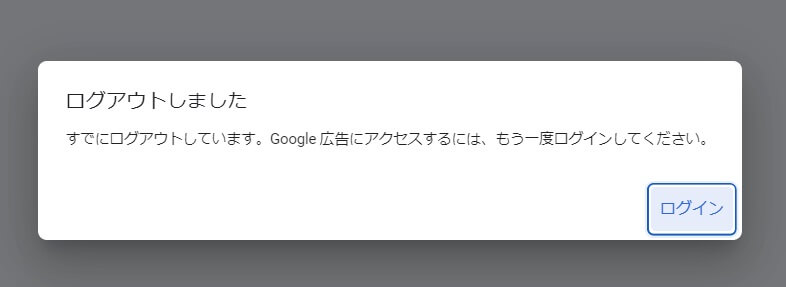 ログアウトしました

すでにログアウトしています。Google 広告にアクセスするには、もう一度ログインしてください。

ログイン